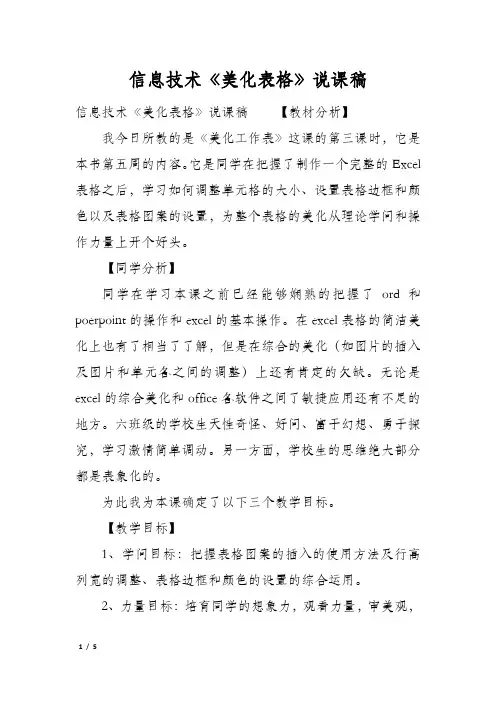 信息技术《美化表格》说课稿

信息技术《美化表格》说课稿　　【教材分析】

我今日所教的是《美化工作表》这课的第三课时，它是本书第五周的内容。它是同学在把握了制作一个完整的 Excel 表格之后，学习如何调整单元格的大小、设置表格边框和颜色以及表格图案的设置，为整个表格的美化从理论学问和操作力量上开个好头。

【同学分析】

同学在学习本课之前已经能够娴熟的把握了 ord 和 poerpoint 的操作和 excel 的基本操作。在 excel 表格的简洁美化上也有了相当了了解，但是在综合的美化（如图片的插入及图片和单元各之间的调整）上还有肯定的欠缺。无论是 excel 的综合美化和 office 各软件之间了敏捷应用还有不足的地方。六班级的学校生天性奇怪、好问、富于幻想、勇于探究，学习激情简单调动。另一方面，学校生的思维绝大部分都是表象化的。

为此我为本课确定了以下三个教学目标。

【教学目标】

1、学问目标：把握表格图案的插入的使用方法及行高列宽的调整、表格边框和颜色的设置的综合运用。

2、力量目标：培育同学的想象力，观看力量，审美观，

1 / 5